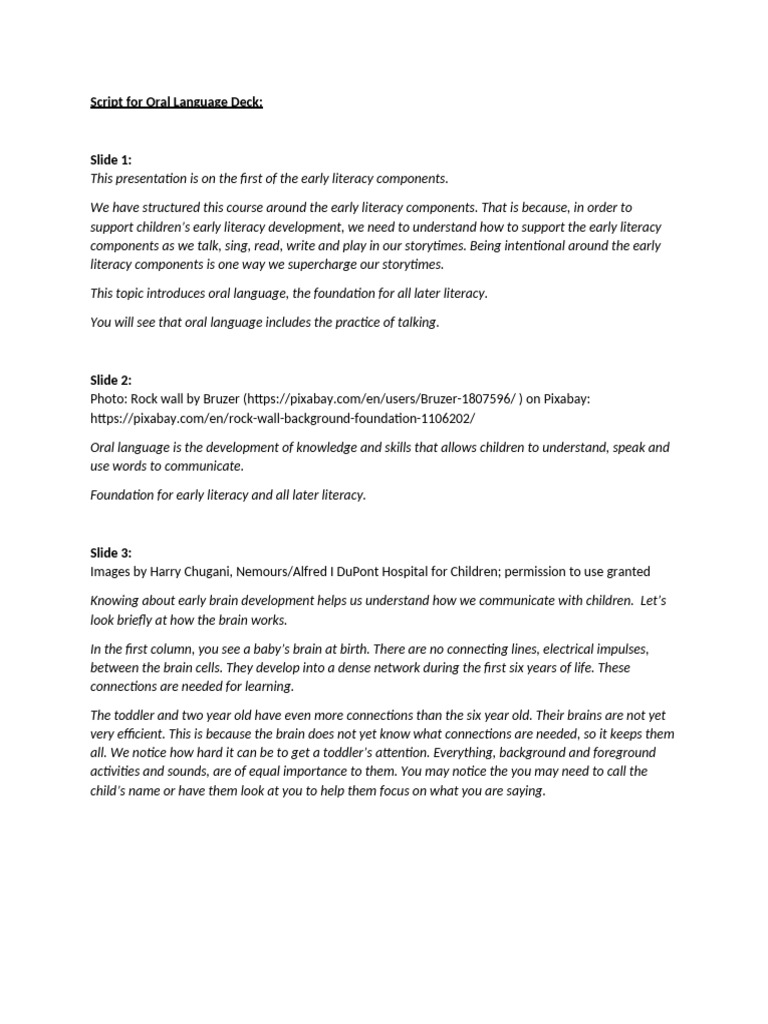 Script for Oral Language Deck:

Slide 1:
This presentation is on the first of the early literacy components.

We have structured this course around the early literacy components. That is because, in order to support children's early literacy development, we need to understand how to support the early literacy components as we talk, sing, read, write and play in our storytimes. Being intentional around the early literacy components is one way we supercharge our storytimes.

This topic introduces oral language, the foundation for all later literacy.

You will see that oral language includes the practice of talking.

Slide 2:
Photo: Rock wall by Bruzer (https://pixabay.com/en/users/Bruzer-1807596/ ) on Pixabay: https://pixabay.com/en/rock-wall-background-foundation-1106202/

Oral language is the development of knowledge and skills that allows children to understand, speak and use words to communicate.

Foundation for early literacy and all later literacy.

Slide 3:
Images by Harry Chugani, Nemours/Alfred I DuPont Hospital for Children; permission to use granted

Knowing about early brain development helps us understand how we communicate with children. Let's look briefly at how the brain works.

In the first column, you see a baby's brain at birth. There are no connecting lines, electrical impulses, between the brain cells. They develop into a dense network during the first six years of life. These connections are needed for learning.

The toddler and two year old have even more connections than the six year old. Their brains are not yet very efficient. This is because the brain does not yet know what connections are needed, so it keeps them all. We notice how hard it can be to get a toddler's attention. Everything, background and foreground activities and sounds, are of equal importance to them. You may notice the you may need to call the child's name or have them look at you to help them focus on what you are saying.